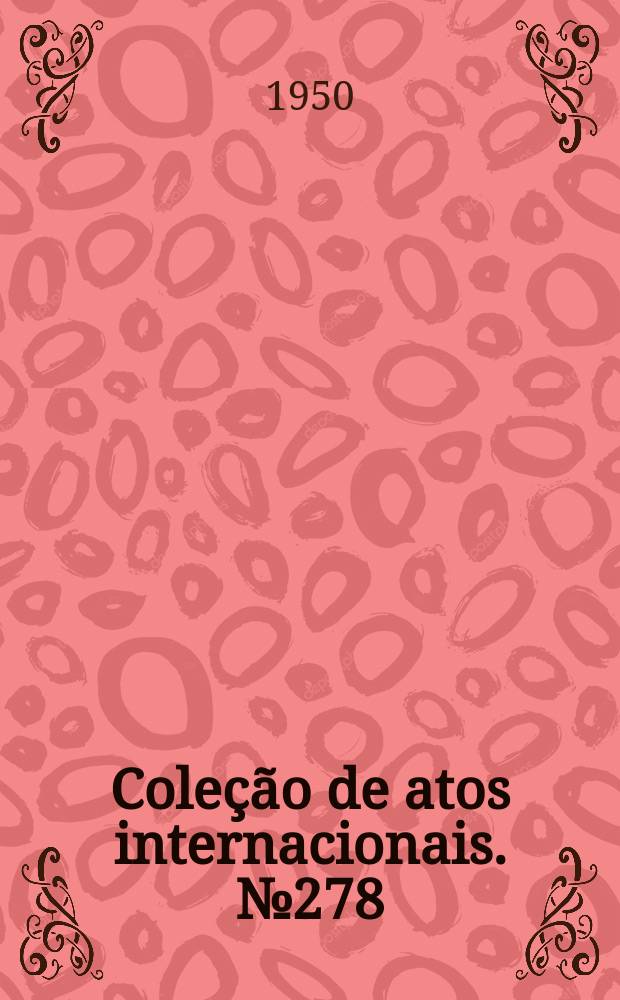 1950

Coleção de atos internacionais. №278